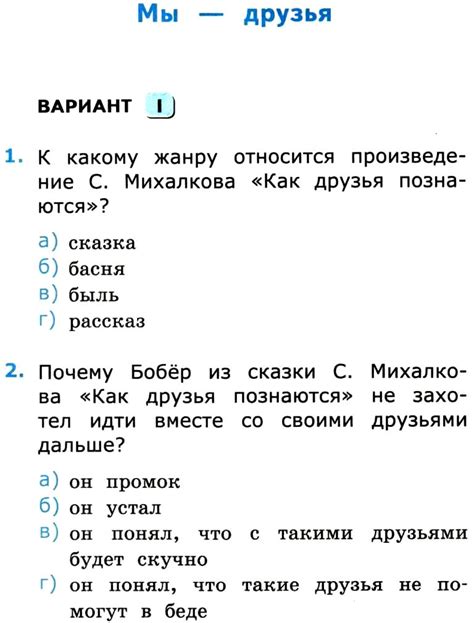 Мы — друзья

ВАРИАНТ I

1. К какому жанру относится произведение С. Михалкова «Как друзья познаются»?

а) сказка
б) басня
в) быль
г) рассказ

2. Почему Бобёр из сказки С. Михалкова «Как друзья познаются» не захотел идти вместе со своими друзьями дальше?

а) он промок
б) он устал
в) он понял, что с такими друзьями будет скучно
г) он понял, что такие друзья не помогут в беде